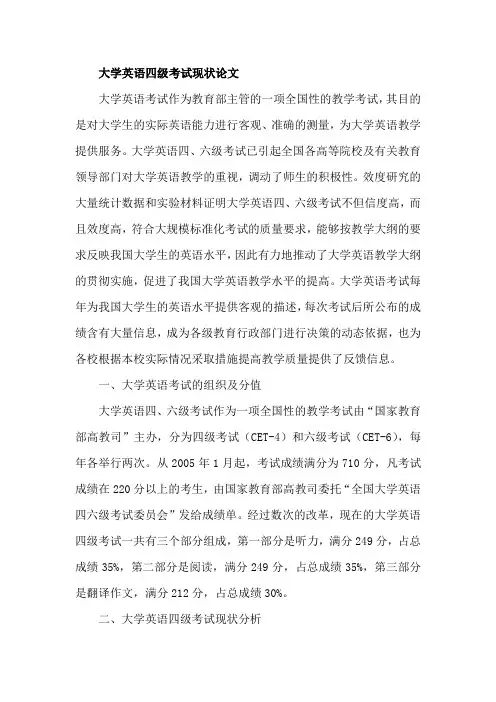 大学英语四级考试现状论文

大学英语考试作为教育部主管的一项全国性的教学考试，其目的是对大学生的实际英语能力进行客观、准确的测量，为大学英语教学提供服务。大学英语四、六级考试已引起全国各高等院校及有关教育领导部门对大学英语教学的重视，调动了师生的积极性。效度研究的大量统计数据和实验材料证明大学英语四、六级考试不但信度高，而且效度高，符合大规模标准化考试的质量要求，能够按教学大纲的要求反映我国大学生的英语水平，因此有力地推动了大学英语教学大纲的贯彻实施，促进了我国大学英语教学水平的提高。大学英语考试每年为我国大学生的英语水平提供客观的描述，每次考试后所公布的成绩含有大量信息，成为各级教育行政部门进行决策的动态依据，也为各校根据本校实际情况采取措施提高教学质量提供了反馈信息。

一、大学英语考试的组织及分值

大学英语四、六级考试作为一项全国性的教学考试由“国家教育部高教司”主办，分为四级考试（CET-4）和六级考试（CET-6），每年各举行两次。从 2005 年 1 月起，考试成绩满分为 710 分，凡考试成绩在 220 分以上的考生，由国家教育部高教司委托“全国大学英语四六级考试委员会”发给成绩单。经过数次的改革，现在的大学英语四级考试一共有三个部分组成，第一部分是听力，满分 249 分，占总成绩 35%，第二部分是阅读，满分 249 分，占总成绩 35%，第三部分是翻译作文，满分 212 分，占总成绩 30%。

二、大学英语四级考试现状分析